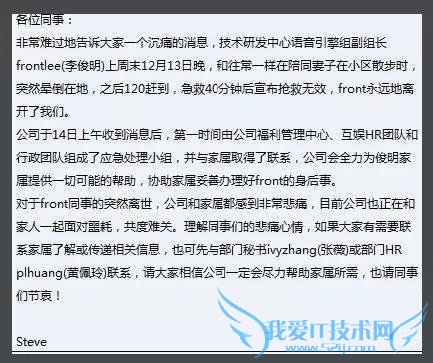 各位同事：
非常难过地告诉大家一个沉痛的消息，技术研发中心语音引擎组副组长frontlee(李俊明)上周末12月13日晚，和往常一样在陪同妻子在小区散步时，突然晕倒在地，之后120赶到，急救40分钟后宣布抢救无效，front永远地离开了我们。
公司于14日上午收到消息后，第一时间由公司福利管理中心、互娱HR团队和行政团队组成了应急处理小组，并与家属取得了联系，公司会全力为俊明家属提供一切可能的帮助，协助家属妥善办理好front的身后事。
对于front同事的突然离世，公司和家属都感到非常悲痛，目前公司也正在和家人一起面对噩耗，共度难关。理解同事们的悲痛心情，如果大家有需要联系家属了解或传递相关信息，也可先与部门秘书ivyzhang(张薇)或部门HR plhuang(黄佩玲)联系，请大家相信公司一定会尽力帮助家属所需，也请同事们节哀！

Steve

我爱IT技术网
www.52ij.com